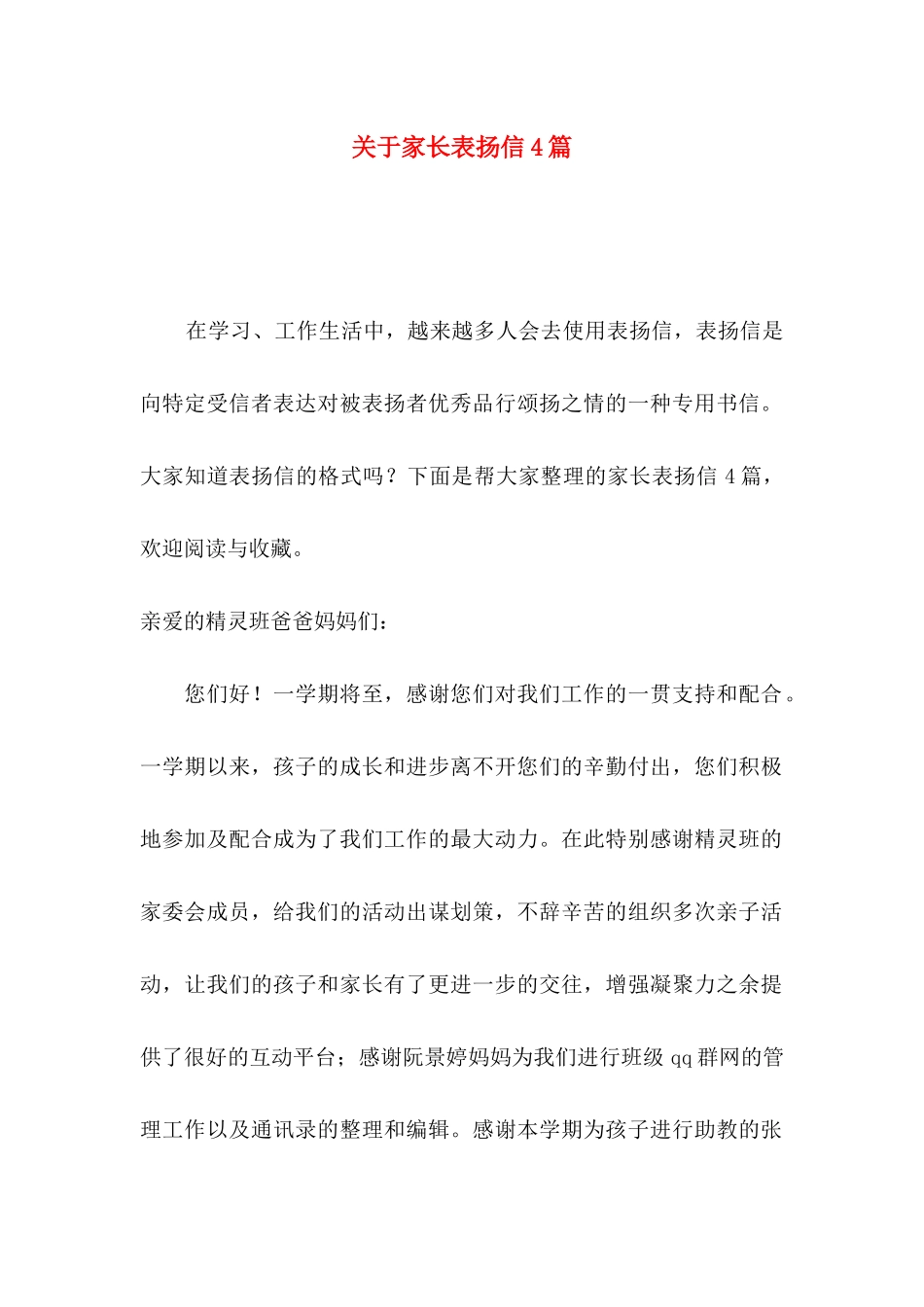 关于家长表扬信4篇

在学习、工作生活中，越来越多人会去使用表扬信，表扬信是向特定受信者表达对被表扬者优秀品行颂扬之情的一种专用书信。大家知道表扬信的格式吗？下面是帮大家整理的家长表扬信4篇，欢迎阅读与收藏。

亲爱的精灵班爸爸妈妈们：

您们好！一学期将至，感谢您们对我们工作的一贯支持和配合。一学期以来，孩子的成长和进步离不开您们的辛勤付出，您们积极地参加及配合成为了我们工作的最大动力。在此特别感谢精灵班的家委会成员，给我们的活动出谋划策，不辞辛苦的组织多次亲子活动，让我们的孩子和家长有了更进一步的交往，增强凝聚力之余提供了很好的互动平台；感谢阮景婷妈妈为我们进行班级qq群网的管理工作以及通讯录的整理和编辑。感谢本学期为孩子进行助教的张